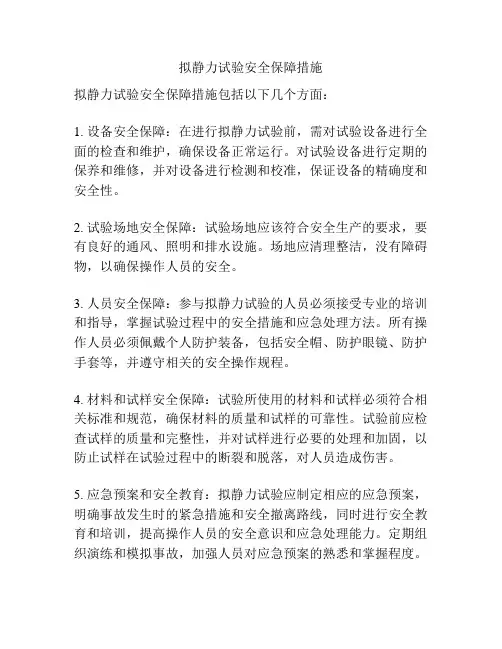 拟静力试验安全保障措施

拟静力试验安全保障措施包括以下几个方面：

1. 设备安全保障：在进行拟静力试验前，需对试验设备进行全面的检查和维护，确保设备正常运行。对试验设备进行定期的保养和维修，并对设备进行检测和校准，保证设备的精确度和安全性。

2. 试验场地安全保障：试验场地应该符合安全生产的要求，要有良好的通风、照明和排水设施。场地应清理整洁，没有障碍物，以确保操作人员的安全。

3. 人员安全保障：参与拟静力试验的人员必须接受专业的培训和指导，掌握试验过程中的安全措施和应急处理方法。所有操作人员必须佩戴个人防护装备，包括安全帽、防护眼镜、防护手套等，并遵守相关的安全操作规程。

4. 材料和试样安全保障：试验所使用的材料和试样必须符合相关标准和规范，确保材料的质量和试样的可靠性。试验前应检查试样的质量和完整性，并对试样进行必要的处理和加固，以防止试样在试验过程中的断裂和脱落，对人员造成伤害。

5. 应急预案和安全教育：拟静力试验应制定相应的应急预案，明确事故发生时的紧急措施和安全撤离路线，同时进行安全教育和培训，提高操作人员的安全意识和应急处理能力。定期组织演练和模拟事故，加强人员对应急预案的熟悉和掌握程度。